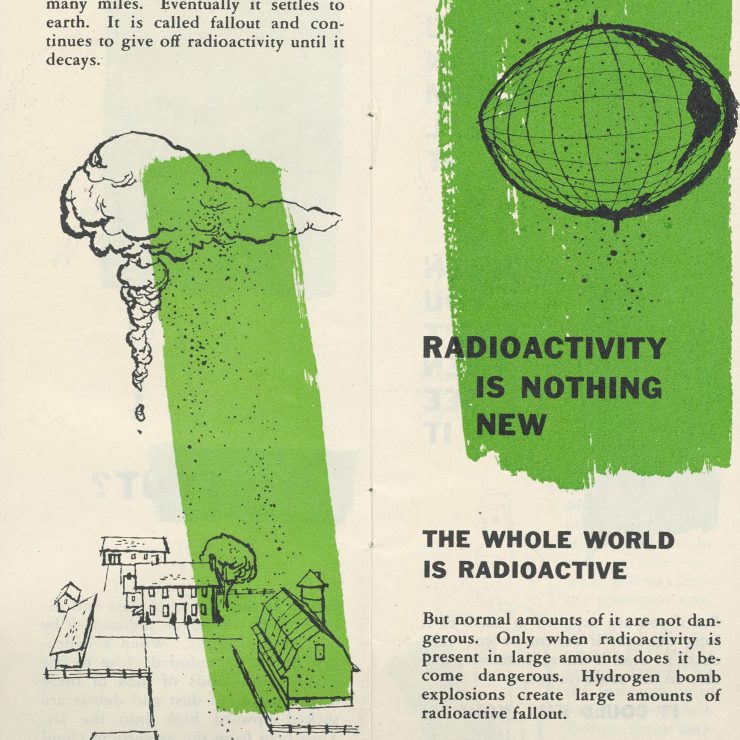 many miles. Eventually it settles to earth. It is called fallout and continues to give off radioactivity until it decays.

RADIOACTIVITY IS NOTHING NEW

THE WHOLE WORLD IS RADIOACTIVE

But normal amounts of it are not dangerous. Only when radioactivity is present in large amounts does it become dangerous. Hydrogen bomb explosions create large amounts of radioactive fallout.